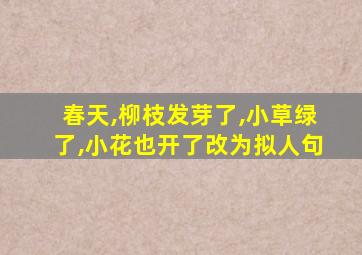 春天,柳枝发芽了,小草绿了,小花也开了改为拟人句